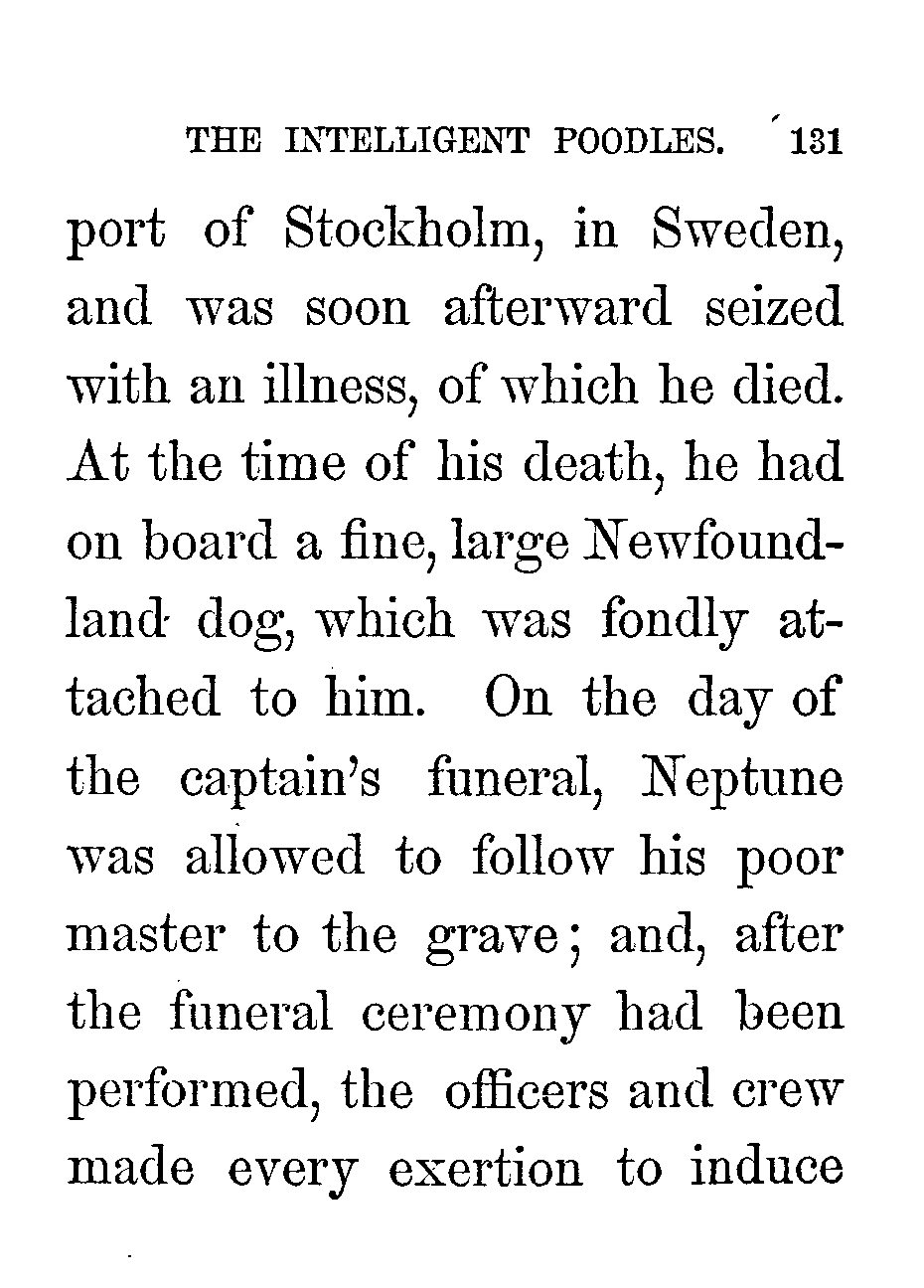 THE INTELLIGENT POODLES. 131

port of Stockholm, in Sweden, and was soon afterward seized with an illness, of which he died. At the time of his death, he had on board a fine, large Newfoundland dog, which was fondly attached to him. On the day of the captain's funeral, Neptune was allowed to follow his poor master to the grave; and, after the funeral ceremony had been performed, the officers and crew made every exertion to induce